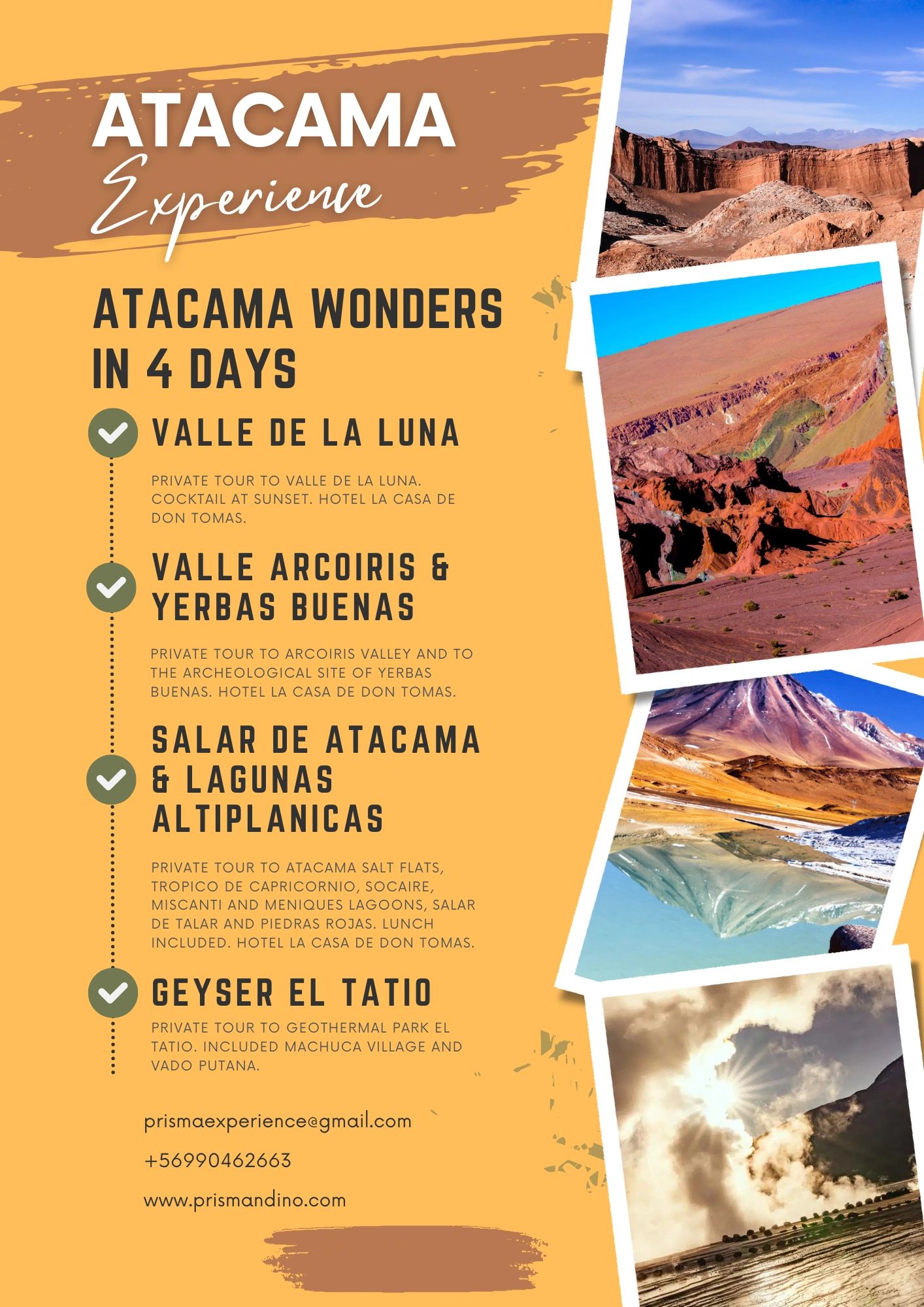 ATACAMA
Experience

ATACAMA WONDERS IN 4 DAYS

VALLE DE LA LUNA

PRIVATE TOUR TO VALLE DE LA LUNA. COCKTAIL AT SUNSET. HOTEL LA CASA DE DON TOMAS.

VALLE ARCOIRIS & YERBAS BUENAS

PRIVATE TOUR TO ARCOIRIS VALLEY AND TO THE ARCHEOLOGICAL SITE OF YERBAS BUENAS. HOTEL LA CASA DE DON TOMAS.

SALAR DE ATACAMA & LAGUNAS ALTIPLANICAS

PRIVATE TOUR TO ATACAMA SALT FLATS, TROPICO DE CAPRICORNIO, SOCAIRE, MISCANTI AND MENIQUES LAGOONS, SALAR DE TALAR AND PIEDRAS ROJAS. LUNCH INCLUDED. HOTEL LA CASA DE DON TOMAS.

GEYSER EL TATIO

PRIVATE TOUR TO GEOTHERMAL PARK EL TATIO. INCLUDED MACHUCA VILLAGE AND VADO PUTANA.

prismaexperience@gmail.com

+56990462663

www.prismandino.com